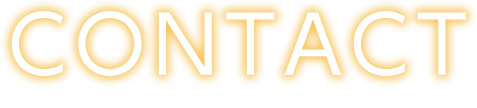 CONTACT